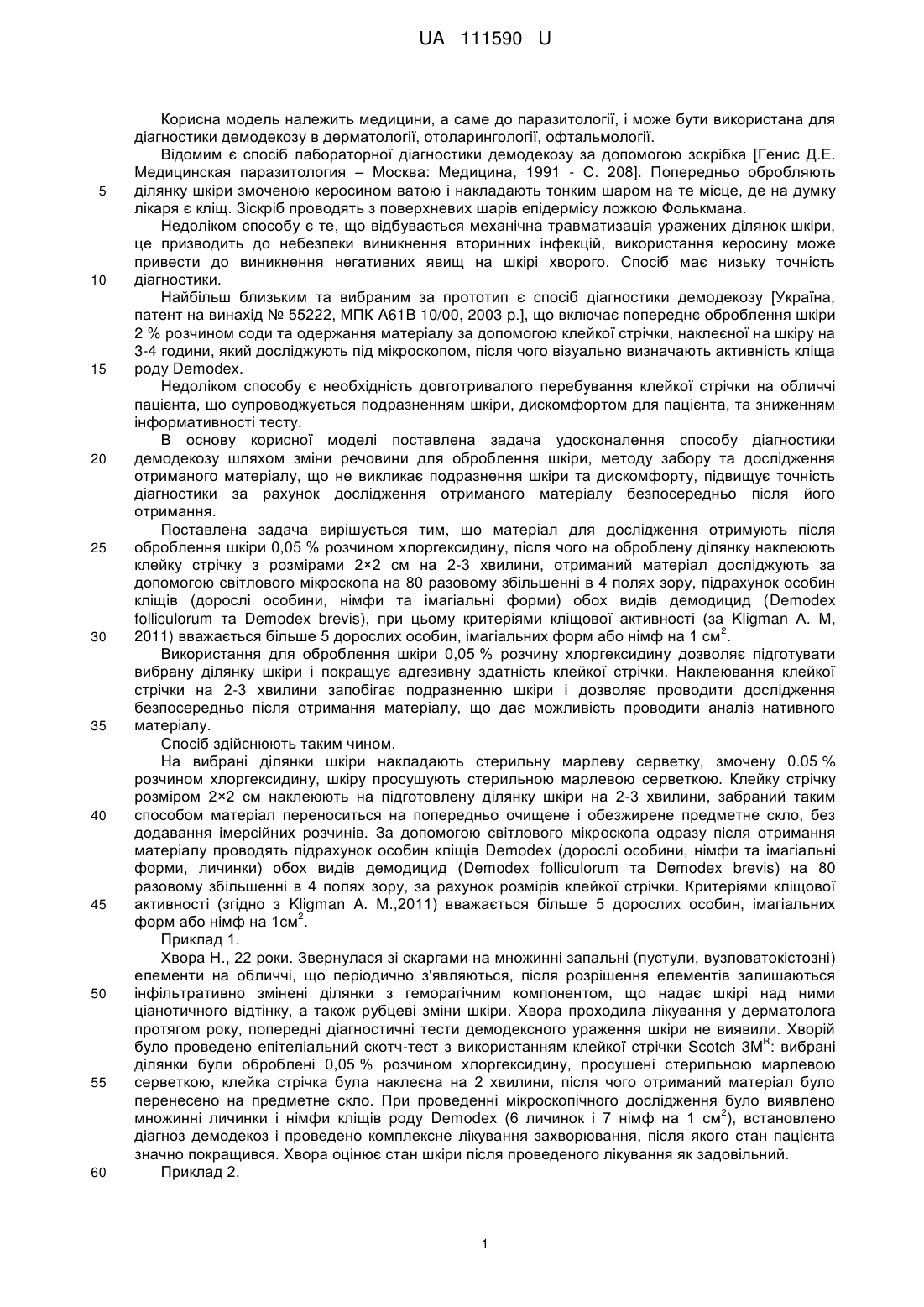 UA 111590 U

Корисна модель належить медицини, а саме до паразитології, і може бути використана для діагностики демодекозу в дерматології, отоларингології, офтальмології.

Відомим є спосіб лабораторної діагностики демодекозу за допомогою зскрібка [Генис Д.Е. Медицинская паразитология – Москва: Медицина, 1991 - С. 208]. Попередньо обробляють 5 ділянку шкіри змоченою керосином ватою і накладають тонким шаром на те місце, де на думку лікаря є кліщ. Зіскріб проводять з поверхневих шарів епідермісу ложкою Фолькмана.

Недоліком способу є те, що відбувається механічна травматизація уражених ділянок шкіри, це призводить до небезпеки виникнення вторинних інфекцій, використання керосину може привести до виникнення негативних явищ на шкірі хворого. Спосіб має низьку точність 10 діагностики.

Найбільш близьким та вибраним за прототип є спосіб діагностики демодекозу [Україна, патент на винахід № 55222, МПК А61В 10/00, 2003 р.], що включає попереднє оброблення шкіри 2 % розчином соди та одержання матеріалу за допомогою клейкої стрічки, наклеєної на шкіру на 3-4 години, який досліджують під мікроскопом, після чого візуально визначають активність кліща 15 роду Demodex.

Недоліком способу є необхідність довготривалого перебування клейкої стрічки на обличчі пацієнта, що супроводжується подразненням шкіри, дискомфортом для пацієнта, та зниженням інформативності тесту.

В основу корисної моделі поставлена задача удосконалення способу діагностики 20 демодекозу шляхом зміни речовини для оброблення шкіри, методу забору та дослідження отриманого матеріалу, що не викликає подразнення шкіри та дискомфорту, підвищує точність діагностики за рахунок дослідження отриманого матеріалу безпосередньо після його отримання.

Поставлена задача вирішується тим, що матеріал для дослідження отримують після 25 оброблення шкіри 0,05 % розчином хлоргексидину, після чого на оброблену ділянку наклеюють клейку стрічку з розмірами 2×2 см на 2-3 хвилини, отриманий матеріал досліджують за допомогою світлового мікроскопа на 80 разовому збільшенні в 4 полях зору, підрахунок особин кліщів (дорослі особини, німфи та імагіальні форми) обох видів демодицид (Demodex folliculorum та Demodex brevis), при цьому критеріями кліщової активності (за Kligman A. M, 30 2011) вважається більше 5 дорослих особин, імагіальних форм або німф на 1 см$^2$.

Використання для оброблення шкіри 0,05 % розчину хлоргексидину дозволяє підготувати вибрану ділянку шкіри і покращує адгезивну здатність клейкої стрічки. Наклеювання клейкої стрічки на 2-3 хвилини запобігає подразненню шкіри і дозволяє проводити дослідження безпосередньо після отримання матеріалу, що дає можливість проводити аналіз нативного 35 матеріалу.

Спосіб здійснюють таким чином.

На вибрані ділянки шкіри накладають стерильну марлеву серветку, змочену 0.05 % розчином хлоргексидину, шкіру просушують стерильною марлевою серветкою. Клейку стрічку розміром 2×2 см наклеюють на підготовлену ділянку шкіри на 2-3 хвилини, забраний таким 40 способом матеріал переноситься на попередньо очищене і обезжирене предметне скло, без додавання імерсійних розчинів. За допомогою світлового мікроскопа одразу після отримання матеріалу проводять підрахунок особин кліщів Demodex (дорослі особини, німфи та імагіальні форми, личинки) обох видів демодицид (Demodex folliculorum та Demodex brevis) на 80 разовому збільшенні в 4 полях зору, за рахунок розмірів клейкої стрічки. Критеріями кліщової 45 активності (згідно з Kligman A. M.,2011) вважається більше 5 дорослих особин, імагіальних форм або німф на 1см$^2$.

Приклад 1.

Хвора Н., 22 роки. Звернулася зі скаргами на множинні запальні (пустули, вузловатокістозні) елементи на обличчі, що періодично з'являються, після розрішення елементів залишаються 50 інфільтративно змінені ділянки з геморагічним компонентом, що надає шкірі над ними ціанотичного відтінку, а також рубцеві зміни шкіри. Хвора проходила лікування у дерматолога протягом року, попередні діагностичні тести демодексного ураження шкіри не виявили. Хворій було проведено епітеліальний скотч-тест з використанням клейкої стрічки Scotch 3M$^R$: вибрані ділянки були оброблені 0,05 % розчином хлоргексидину, просушені стерильною марлевою 55 серветкою, клейка стрічка була наклеєна на 2 хвилини, після чого отриманий матеріал було перенесено на предметне скло. При проведенні мікроскопічного дослідження було виявлено множинні личинки і німфи кліщів роду Demodex (6 личинок і 7 німф на 1 см$^2$), встановлено діагноз демодекоз і проведено комплексне лікування захворювання, після якого стан пацієнта значно покращився. Хвора оцінює стан шкіри після проведеного лікування як задовільний.
60 Приклад 2.

1